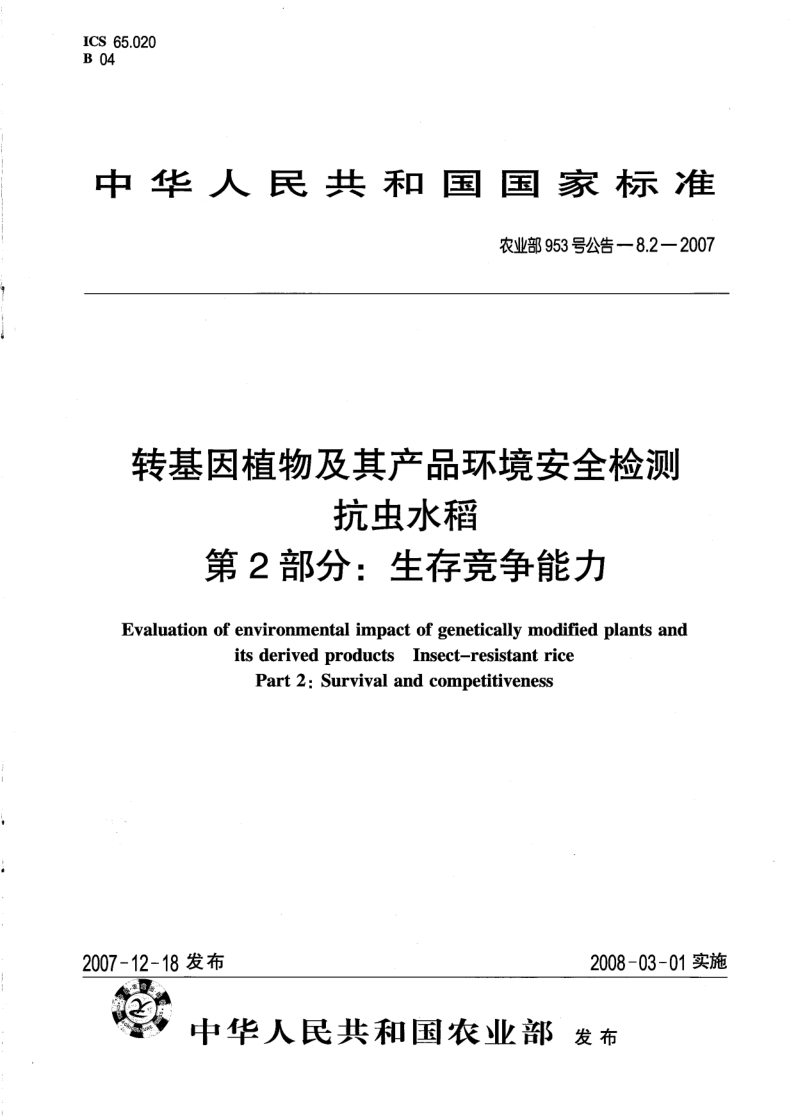 ICS 65.020
B 04

中华人民共和国国家标准

农业部953号公告—8.2—2007

转基因植物及其产品环境安全检测
抗虫水稻
第2部分：生存竞争能力

Evaluation of environmental impact of genetically modified plants and its derived products Insect-resistant rice
Part 2: Survival and competitiveness

2007-12-18发布 2008-03-01实施

中华人民共和国农业部 发布